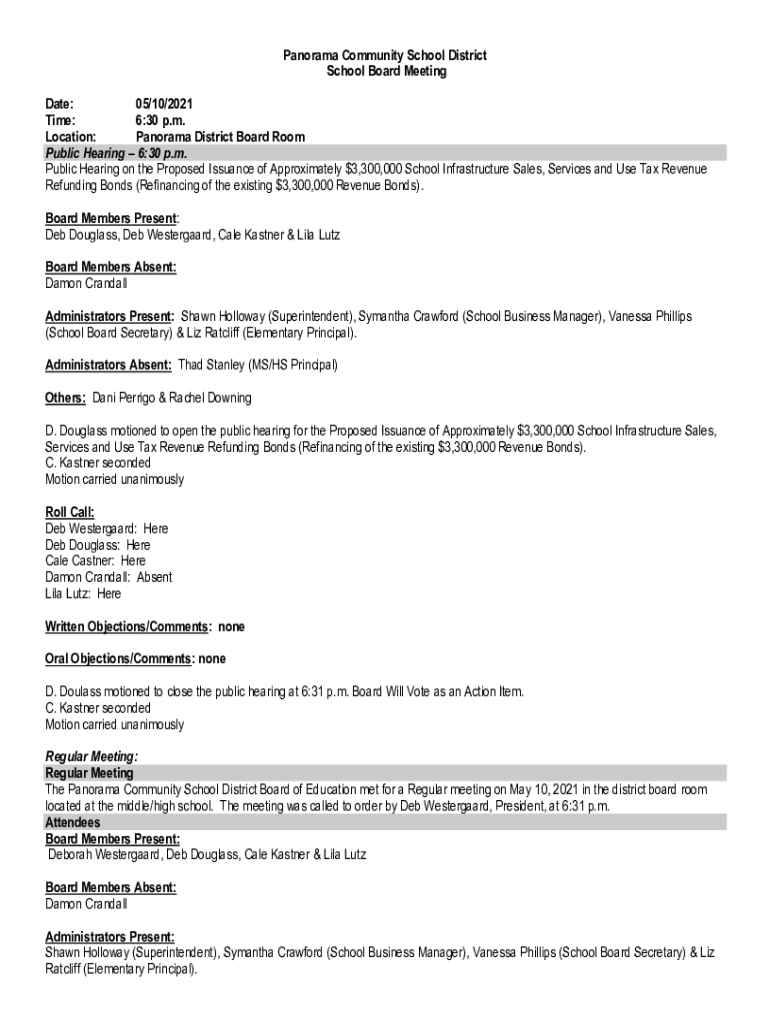 Panorama Community School District
School Board Meeting

Date: 05/10/2021
Time: 6:30 p.m.
Location: Panorama District Board Room

Public Hearing – 6:30 p.m.
Public Hearing on the Proposed Issuance of Approximately $3,300,000 School Infrastructure Sales, Services and Use Tax Revenue Refunding Bonds (Refinancing of the existing $3,300,000 Revenue Bonds).

Board Members Present:
Deb Douglass, Deb Westergaard, Cale Kastner & Lila Lutz

Board Members Absent:
Damon Crandall

Administrators Present: Shawn Holloway (Superintendent), Symantha Crawford (School Business Manager), Vanessa Phillips (School Board Secretary) & Liz Ratcliff (Elementary Principal).

Administrators Absent: Thad Stanley (MS/HS Principal)

Others: Dani Perrigo & Rachel Downing

D. Douglass motioned to open the public hearing for the Proposed Issuance of Approximately $3,300,000 School Infrastructure Sales, Services and Use Tax Revenue Refunding Bonds (Refinancing of the existing $3,300,000 Revenue Bonds).
C. Kastner seconded
Motion carried unanimously

Roll Call:
Deb Westergaard: Here
Deb Douglass: Here
Cale Castner: Here
Damon Crandall: Absent
Lila Lutz: Here

Written Objections/Comments: none

Oral Objections/Comments: none

D. Doulass motioned to close the public hearing at 6:31 p.m. Board Will Vote as an Action Item.
C. Kastner seconded
Motion carried unanimously

Regular Meeting:
Regular Meeting
The Panorama Community School District Board of Education met for a Regular meeting on May 10, 2021 in the district board room located at the middle/high school. The meeting was called to order by Deb Westergaard, President, at 6:31 p.m.
Attendees
Board Members Present:
Deborah Westergaard, Deb Douglass, Cale Kastner & Lila Lutz

Board Members Absent:
Damon Crandall

Administrators Present:
Shawn Holloway (Superintendent), Symantha Crawford (School Business Manager), Vanessa Phillips (School Board Secretary) & Liz Ratcliff (Elementary Principal).